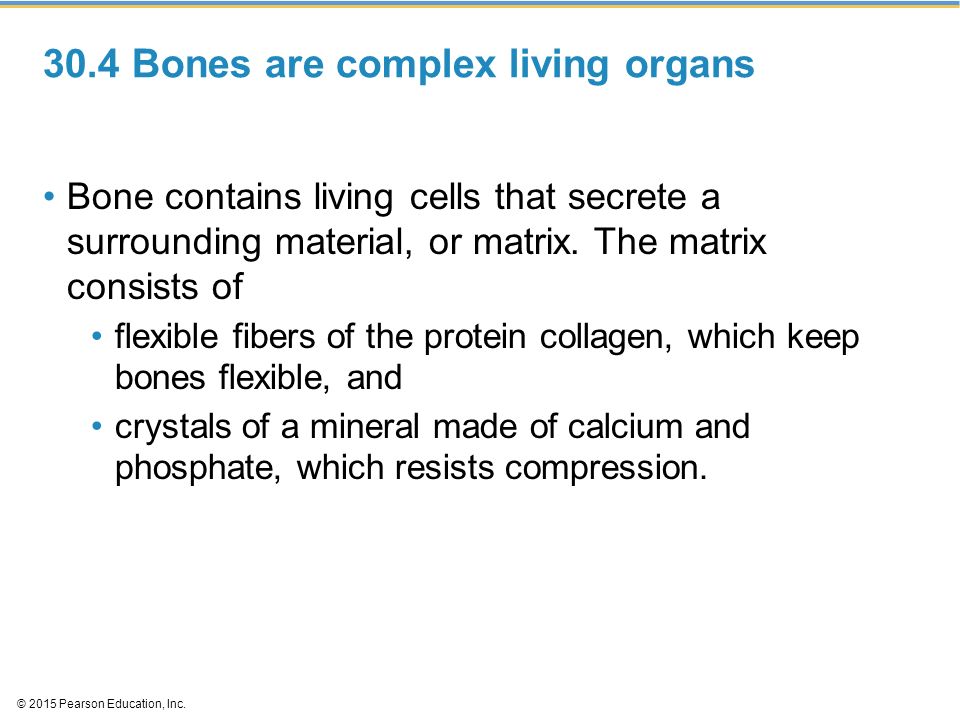 30.4 Bones are complex living organs

• Bone contains living cells that secrete a surrounding material, or matrix. The matrix consists of

• flexible fibers of the protein collagen, which keep bones flexible, and

• crystals of a mineral made of calcium and phosphate, which resists compression.

© 2015 Pearson Education, Inc.